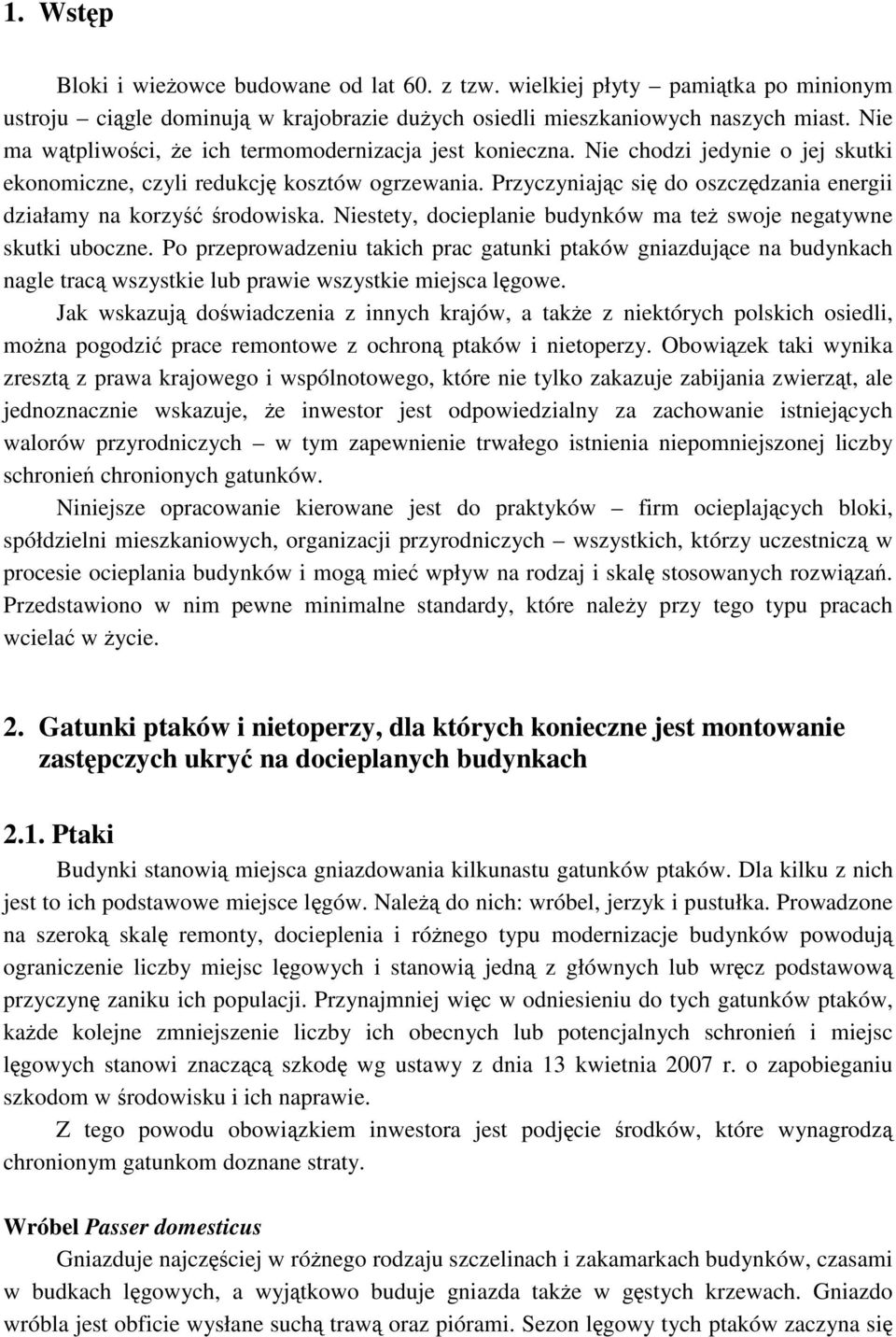 1. Wstęp

Bloki i wieżowce budowane od lat 60. z tzw. wielkiej płyty – pamiątka po minionym ustroju – ciągle dominują w krajobrazie dużych osiedli mieszkaniowych naszych miast. Nie ma wątpliwości, że ich termomodernizacja jest konieczna. Nie chodzi jedynie o jej skutki ekonomiczne, czyli redukcję kosztów ogrzewania. Przyczyniając się do oszczędzania energii działamy na korzyść środowiska. Niestety, docieplanie budynków ma też swoje negatywne skutki uboczne. Po przeprowadzeniu takich prac gatunki ptaków gniazdujące na budynkach nagle tracą wszystkie lub prawie wszystkie miejsca lęgowe.

Jak wskazują doświadczenia z innych krajów, a także z niektórych polskich osiedli, można pogodzić prace remontowe z ochroną ptaków i nietoperzy. Obowiązek taki wynika zresztą z prawa krajowego i wspólnotowego, które nie tylko zakazuje zabijania zwierząt, ale jednoznacznie wskazuje, że inwestor jest odpowiedzialny za zachowanie istniejących walorów przyrodniczych – w tym zapewnienie trwałego istnienia niepomniejszonej liczby schronień chronionych gatunków.

Niniejsze opracowanie kierowane jest do praktyków – firm ocieplających bloki, spółdzielni mieszkaniowych, organizacji przyrodniczych – wszystkich, którzy uczestniczą w procesie ocieplania budynków i mogą mieć wpływ na rodzaj i skalę stosowanych rozwiązań. Przedstawiono w nim pewne minimalne standardy, które należy przy tego typu pracach wcielać w życie.

2. Gatunki ptaków i nietoperzy, dla których konieczne jest montowanie zastępczych ukryć na docieplanych budynkach

2.1. Ptaki

Budynki stanowią miejsca gniazdowania kilkunastu gatunków ptaków. Dla kilku z nich jest to ich podstawowe miejsce lęgów. Należą do nich: wróbel, jerzyk i pustułka. Prowadzone na szeroką skalę remonty, docieplenia i różnego typu modernizacje budynków powodują ograniczenie liczby miejsc lęgowych i stanowią jedną z głównych lub wręcz podstawową przyczynę zaniku ich populacji. Przynajmniej więc w odniesieniu do tych gatunków ptaków, każde kolejne zmniejszenie liczby ich obecnych lub potencjalnych schronień i miejsc lęgowych stanowi znaczącą szkodę wg ustawy z dnia 13 kwietnia 2007 r. o zapobieganiu szkodom w środowisku i ich naprawie.

Z tego powodu obowiązkiem inwestora jest podjęcie środków, które wynagrodzą chronionym gatunkom doznane straty.

Wróbel Passer domesticus

Gniazduje najczęściej w różnego rodzaju szczelinach i zakamarkach budynków, czasami w budkach lęgowych, a wyjątkowo buduje gniazda także w gęstych krzewach. Gniazdo wróbla jest obficie wysłane suchą trawą oraz piórami. Sezon lęgowy tych ptaków zaczyna się